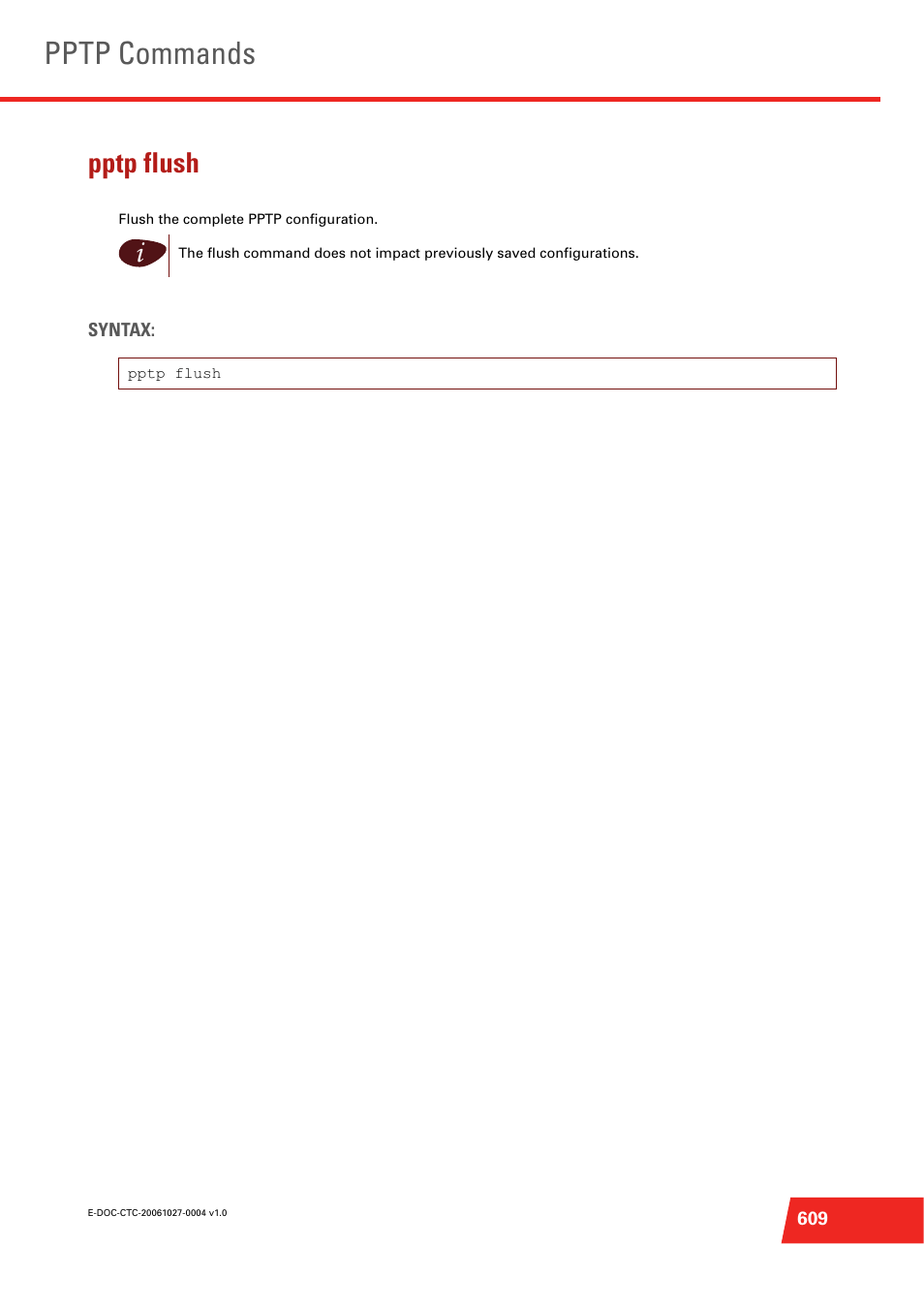 PPTP Commands

pptp flush

Flush the complete PPTP configuration.

i The flush command does not impact previously saved configurations.

SYNTAX:

pptp flush

E-DOC-CTC-20061027-0004 v1.0

609